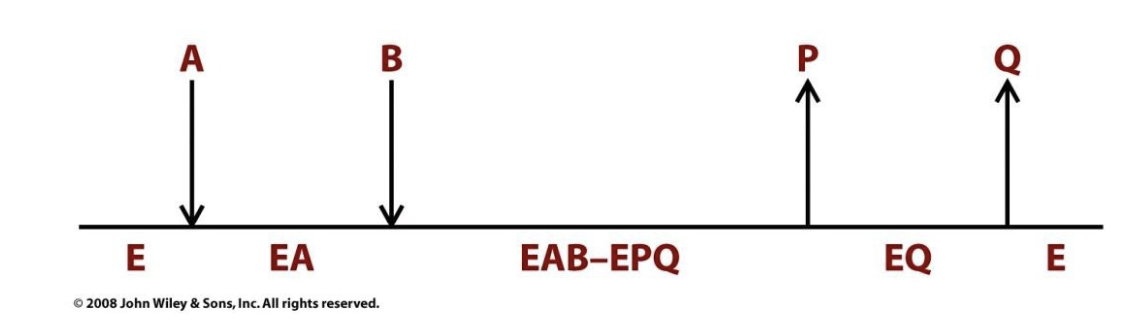 A B P Q

E EA EAB–EPQ EQ E

© 2008 John Wiley & Sons, Inc. All rights reserved.